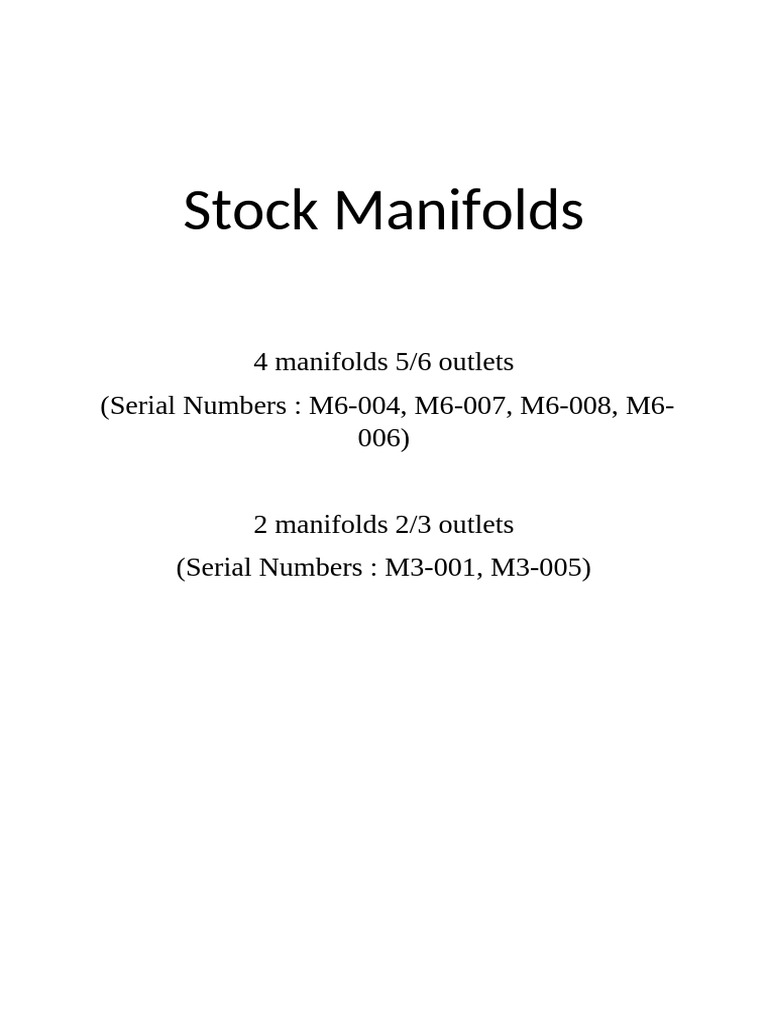 Stock Manifolds

4 manifolds 5/6 outlets

(Serial Numbers : M6-004, M6-007, M6-008, M6-006)

2 manifolds 2/3 outlets

(Serial Numbers : M3-001, M3-005)